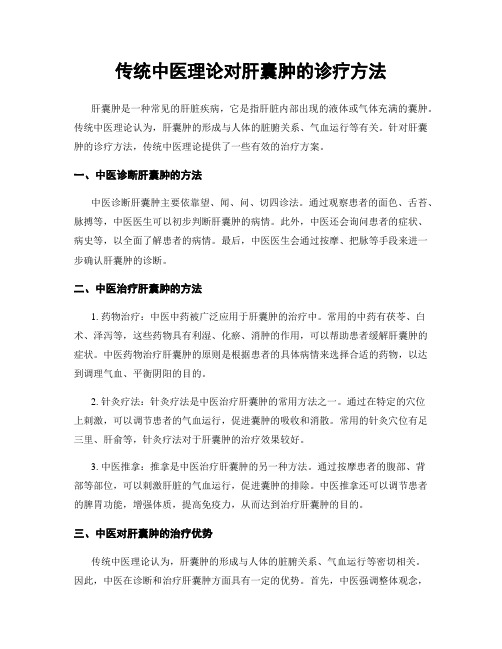 传统中医理论对肝囊肿的诊疗方法

肝囊肿是一种常见的肝脏疾病，它是指肝脏内部出现的液体或气体充满的囊肿。传统中医理论认为，肝囊肿的形成与人体的脏腑关系、气血运行等有关。针对肝囊肿的诊疗方法，传统中医理论提供了一些有效的治疗方案。

一、中医诊断肝囊肿的方法

中医诊断肝囊肿主要依靠望、闻、问、切四诊法。通过观察患者的面色、舌苔、脉搏等，中医医生可以初步判断肝囊肿的病情。此外，中医还会询问患者的症状、病史等，以全面了解患者的病情。最后，中医医生会通过按摩、把脉等手段来进一步确认肝囊肿的诊断。

二、中医治疗肝囊肿的方法

1. 药物治疗：中医中药被广泛应用于肝囊肿的治疗中。常用的中药有茯苓、白术、泽泻等，这些药物具有利湿、化瘀、消肿的作用，可以帮助患者缓解肝囊肿的症状。中医药物治疗肝囊肿的原则是根据患者的具体病情来选择合适的药物，以达到调理气血、平衡阴阳的目的。

2. 针灸疗法：针灸疗法是中医治疗肝囊肿的常用方法之一。通过在特定的穴位上刺激，可以调节患者的气血运行，促进囊肿的吸收和消散。常用的针灸穴位有足三里、肝俞等，针灸疗法对于肝囊肿的治疗效果较好。

3. 中医推拿：推拿是中医治疗肝囊肿的另一种方法。通过按摩患者的腹部、背部等部位，可以刺激肝脏的气血运行，促进囊肿的排除。中医推拿还可以调节患者的脾胃功能，增强体质，提高免疫力，从而达到治疗肝囊肿的目的。

三、中医对肝囊肿的治疗优势

传统中医理论认为，肝囊肿的形成与人体的脏腑关系、气血运行等密切相关。因此，中医在诊断和治疗肝囊肿方面具有一定的优势。首先，中医强调整体观念，